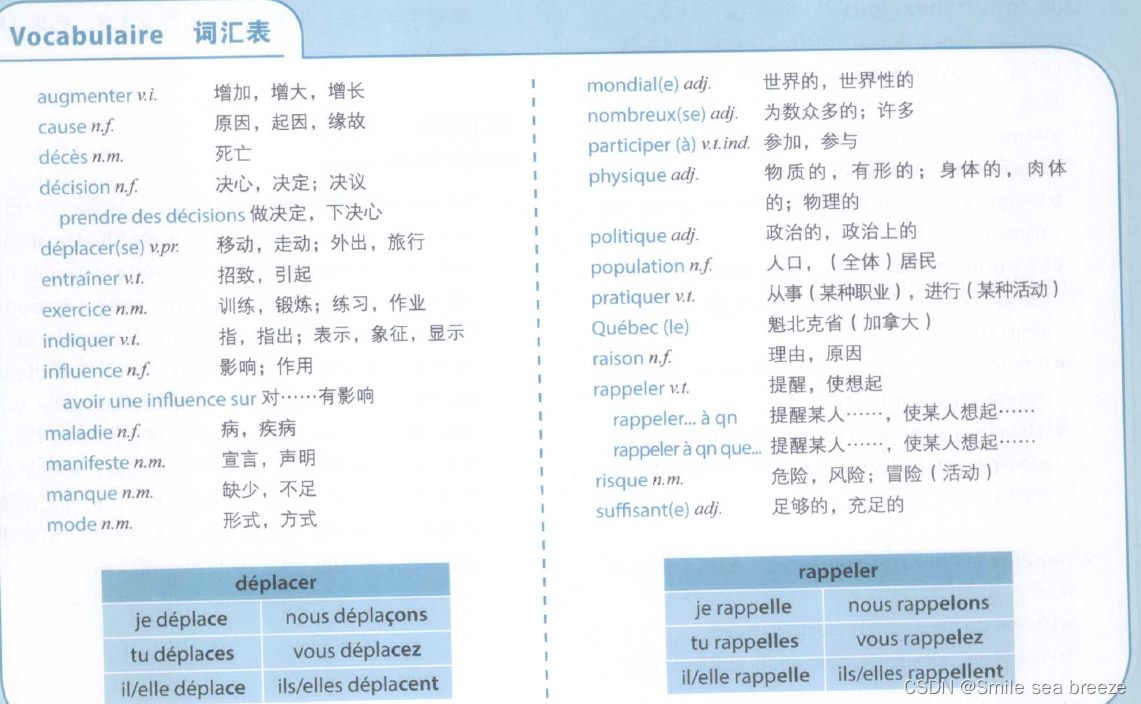 Vocabulaire 词汇表

augmenter v.i. 增加，增大，增长
cause n.f. 原因，起因，缘故
décès n.m. 死亡
décision n.f. 决心，决定；决议
prendre des décisions 做决定，下决心
déplacer(se) v.pr. 移动，走动；外出，旅行
entraîner v.t. 招致，引起
exercice n.m. 训练，锻炼；练习，作业
indiquer v.t. 指，指出；表示，象征，显示
influence n.f. 影响；作用
avoir une influence sur 对……有影响
maladie n.f. 病，疾病
manifeste n.m. 宣言，声明
manque n.m. 缺少，不足
mode n.m. 形式，方式

| déplacer | |
|---|---|
| je déplace | nous déplaçons |
| tu déplaces | vous déplacez |
| il/elle déplace | ils/elles déplacent |

mondial(e) adj. 世界的，世界性的
nombreux(se) adj. 为数众多的；许多
participer (à) v.t.ind. 参加，参与
physique adj. 物质的，有形的；身体的，肉体的；物理的
politique adj. 政治的，政治上的
population n.f. 人口，（全体）居民
pratiquer v.t. 从事（某种职业），进行（某种活动）
Québec (le) 魁北克省（加拿大）
raison n.f. 理由，原因
rappeler v.t. 提醒，使想起
rappeler... à qn 提醒某人……，使某人想起……
rappeler à qn que... 提醒某人……，使某人想起……
risque n.m. 危险，风险；冒险（活动）
suffisant(e) adj. 足够的，充足的

| rappeler | |
|---|---|
| je rappelle | nous rappelons |
| tu rappelles | vous rappelez |
| il/elle rappelle | ils/elles rappellent |

CSDN @Smile sea breeze